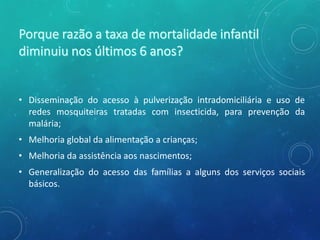 Porque razão a taxa de mortalidade infantil diminuiu nos últimos 6 anos?

• Disseminação do acesso à pulverização intradomiciliária e uso de redes mosquiteiras tratadas com insecticida, para prevenção da malária;

• Melhoria global da alimentação a crianças;

• Melhoria da assistência aos nascimentos;

• Generalização do acesso das famílias a alguns dos serviços sociais básicos.